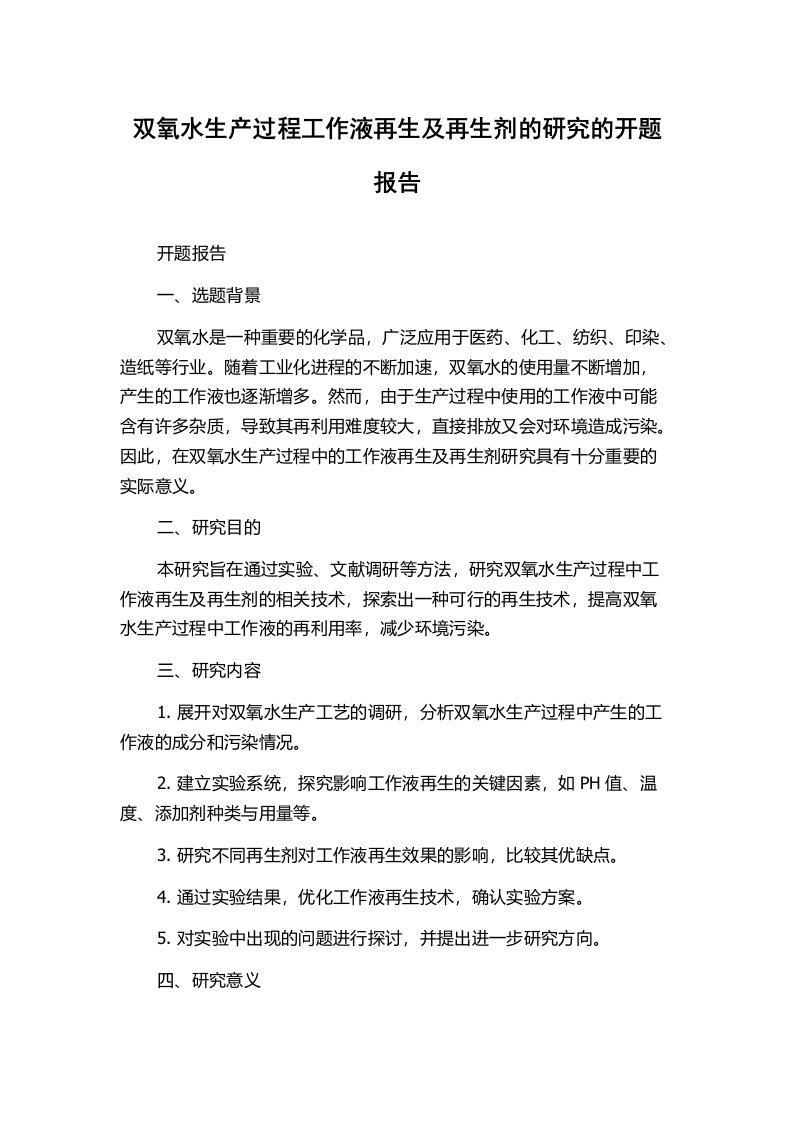 双氧水生产过程工作液再生及再生剂的研究的开题报告

开题报告

一、选题背景

双氧水是一种重要的化学品，广泛应用于医药、化工、纺织、印染、造纸等行业。随着工业化进程的不断加速，双氧水的使用量不断增加，产生的工作液也逐渐增多。然而，由于生产过程中使用的工作液中可能含有许多杂质，导致其再利用难度较大，直接排放又会对环境造成污染。因此，在双氧水生产过程中的工作液再生及再生剂研究具有十分重要的实际意义。

二、研究目的

本研究旨在通过实验、文献调研等方法，研究双氧水生产过程中工作液再生及再生剂的相关技术，探索出一种可行的再生技术，提高双氧水生产过程中工作液的再利用率，减少环境污染。

三、研究内容

1. 展开对双氧水生产工艺的调研，分析双氧水生产过程中产生的工作液的成分和污染情况。

2. 建立实验系统，探究影响工作液再生的关键因素，如 PH 值、温度、添加剂种类与用量等。

3. 研究不同再生剂对工作液再生效果的影响，比较其优缺点。

4. 通过实验结果，优化工作液再生技术，确认实验方案。

5. 对实验中出现的问题进行探讨，并提出进一步研究方向。

四、研究意义